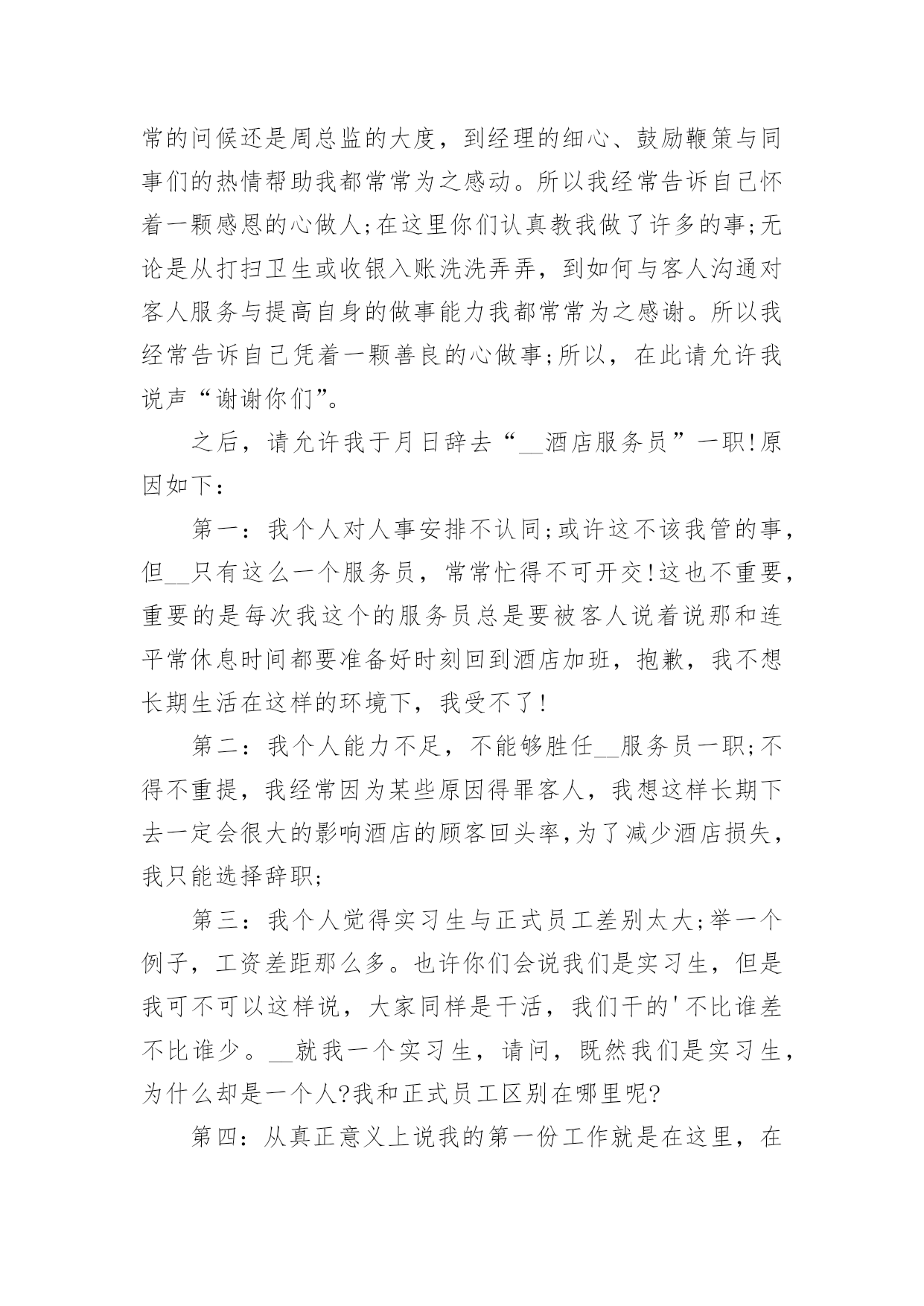 常的问候还是周总监的大度，到经理的细心、鼓励鞭策与同事们的热情帮助我都常常为之感动。所以我经常告诉自己怀着一颗感恩的心做人;在这里你们认真教我做了许多的事;无论是从打扫卫生或收银入账洗洗弄弄，到如何与客人沟通对客人服务与提高自身的做事能力我都常常为之感谢。所以我经常告诉自己凭着一颗善良的心做事;所以，在此请允许我说声“谢谢你们”。

之后，请允许我于月日辞去“__酒店服务员”一职!原因如下：

第一：我个人对人事安排不认同;或许这不该我管的事，但__只有这么一个服务员，常常忙得不可开交!这也不重要，重要的是每次我这个的服务员总是要被客人说着说那和连平常休息时间都要准备好时刻回到酒店加班，抱歉，我不想长期生活在这样的环境下，我受不了!

第二：我个人能力不足，不能够胜任__服务员一职;不得不重提，我经常因为某些原因得罪客人，我想这样长期下去一定会很大的影响酒店的顾客回头率,为了减少酒店损失，我只能选择辞职;

第三：我个人觉得实习生与正式员工差别太大;举一个例子，工资差距那么多。也许你们会说我们是实习生，但是我可不可以这样说，大家同样是干活，我们干的'不比谁差不比谁少。__就我一个实习生，请问，既然我们是实习生，为什么却是一个人?我和正式员工区别在哪里呢?

第四：从真正意义上说我的第一份工作就是在这里，在